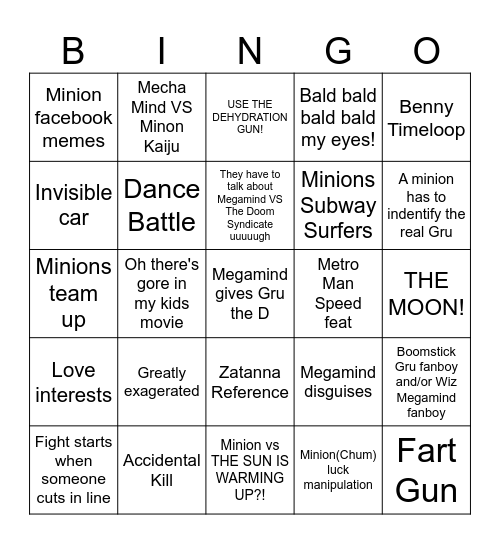 | B | I | N | G | O |
|---|---|---|---|---|
| Minion facebook memes | Mecha Mind VS Minon Kaiju | USE THE DEHYDRATION GUN! | Bald bald bald bald my eyes! | Benny Timeloop |
| Invisible car | Dance Battle | They have to talk about Megamind VS The Doom Syndicate uuuuugh | Minions Subway Surfers | A minion has to indentify the real Gru |
| Minions team up | Oh there's gore in my kids movie | Megamind gives Gru the D | Metro Man Speed feat | THE MOON! |
| Love interests | Greatly exagerated | Zatanna Reference | Megamind disguises | Boomstick Gru fanboy and/or Wiz Megamind fanboy |
| Fight starts when someone cuts in line | Accidental Kill | Minion vs THE SUN IS WARMING UP?! | Minion(Chum) luck manipulation | Fart Gun |